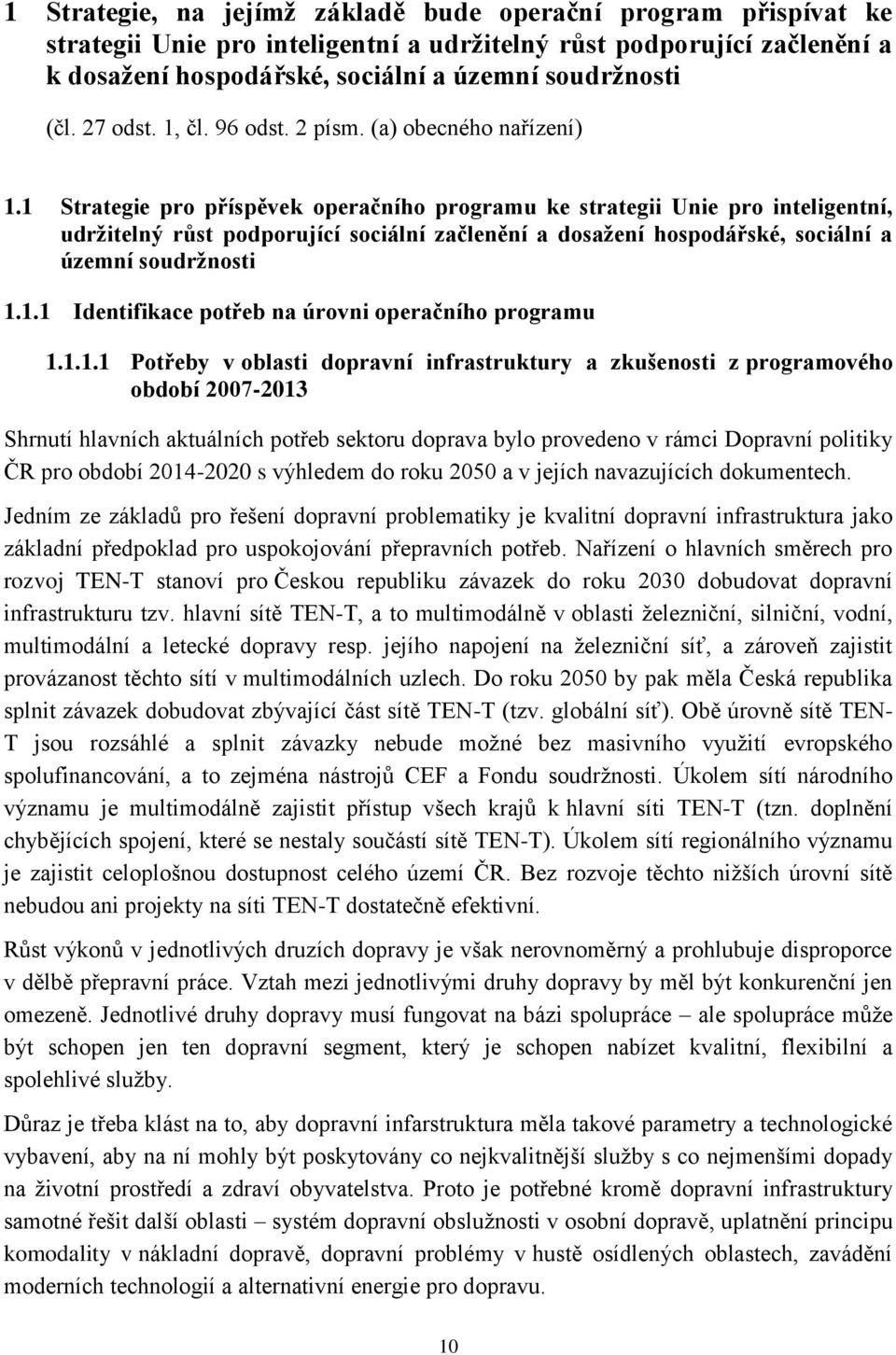 1 Strategie, na jejímž základě bude operační program přispívat ke strategii Unie pro inteligentní a udržitelný růst podporující začlenění a k dosažení hospodářské, sociální a územní soudržnosti

(čl. 27 odst. 1, čl. 96 odst. 2 písm. (a) obecného nařízení)

1.1 Strategie pro příspěvek operačního programu ke strategii Unie pro inteligentní, udržitelný růst podporující sociální začlenění a dosažení hospodářské, sociální a územní soudržnosti

1.1.1 Identifikace potřeb na úrovni operačního programu

1.1.1.1 Potřeby v oblasti dopravní infrastruktury a zkušenosti z programového období 2007-2013

Shrnutí hlavních aktuálních potřeb sektoru doprava bylo provedeno v rámci Dopravní politiky ČR pro období 2014-2020 s výhledem do roku 2050 a v jejích navazujících dokumentech.

Jedním ze základů pro řešení dopravní problematiky je kvalitní dopravní infrastruktura jako základní předpoklad pro uspokojování přepravních potřeb. Nařízení o hlavních směrech pro rozvoj TEN-T stanoví pro Českou republiku závazek do roku 2030 dobudovat dopravní infrastrukturu tzv. hlavní sítě TEN-T, a to multimodálně v oblasti železniční, silniční, vodní, multimodální a letecké dopravy resp. jejího napojení na železniční síť, a zároveň zajistit provázanost těchto sítí v multimodálních uzlech. Do roku 2050 by pak měla Česká republika splnit závazek dobudovat zbývající část sítě TEN-T (tzv. globální síť). Obě úrovně sítě TEN-T jsou rozsáhlé a splnit závazky nebude možné bez masivního využití evropského spolufinancování, a to zejména nástrojů CEF a Fondu soudržnosti. Úkolem sítí národního významu je multimodálně zajistit přístup všech krajů k hlavní síti TEN-T (tzn. doplnění chybějících spojení, které se nestaly součástí sítě TEN-T). Úkolem sítí regionálního významu je zajistit celoplošnou dostupnost celého území ČR. Bez rozvoje těchto nižších úrovní sítě nebudou ani projekty na síti TEN-T dostatečně efektivní.

Růst výkonů v jednotlivých druzích dopravy je však nerovnoměrný a prohlubuje disproporce v dělbě přepravní práce. Vztah mezi jednotlivými druhy dopravy by měl být konkurenční jen omezeně. Jednotlivé druhy dopravy musí fungovat na bázi spolupráce – ale spolupráce může být schopen jen ten dopravní segment, který je schopen nabízet kvalitní, flexibilní a spolehlivé služby.

Důraz je třeba klást na to, aby dopravní infarstruktura měla takové parametry a technologické vybavení, aby na ní mohly být poskytovány co nejkvalitnější služby s co nejmenšími dopady na životní prostředí a zdraví obyvatelstva. Proto je potřebné kromě dopravní infrastruktury samotné řešit další oblasti – systém dopravní obslužnosti v osobní dopravě, uplatnění principu komodality v nákladní dopravě, dopravní problémy v hustě osídlených oblastech, zavádění moderních technologií a alternativní energie pro dopravu.

10